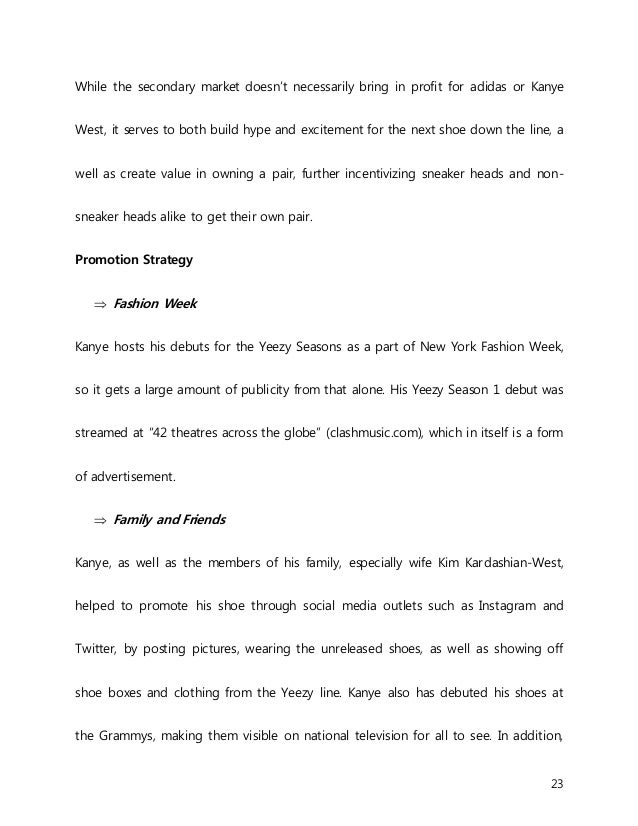 While the secondary market doesn't necessarily bring in profit for adidas or Kanye West, it serves to both build hype and excitement for the next shoe down the line, a well as create value in owning a pair, further incentivizing sneaker heads and non-sneaker heads alike to get their own pair.

**Promotion Strategy**

⇒ ***Fashion Week***

Kanye hosts his debuts for the Yeezy Seasons as a part of New York Fashion Week, so it gets a large amount of publicity from that alone. His Yeezy Season 1 debut was streamed at "42 theatres across the globe" (clashmusic.com), which in itself is a form of advertisement.

⇒ ***Family and Friends***

Kanye, as well as the members of his family, especially wife Kim Kardashian-West, helped to promote his shoe through social media outlets such as Instagram and Twitter, by posting pictures, wearing the unreleased shoes, as well as showing off shoe boxes and clothing from the Yeezy line. Kanye also has debuted his shoes at the Grammys, making them visible on national television for all to see. In addition,

23